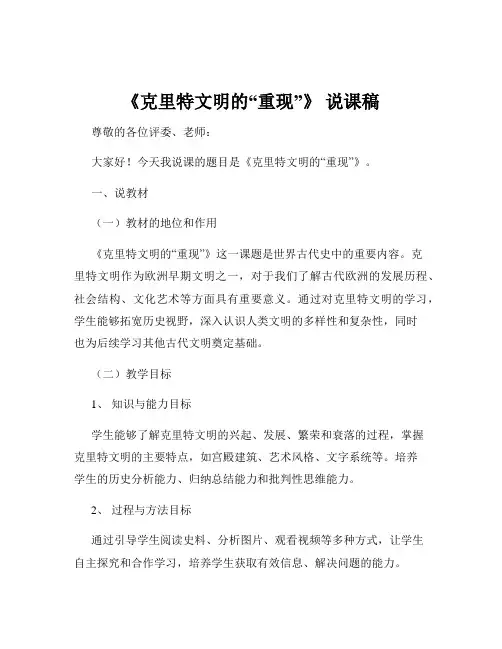 《克里特文明的“重现”》 说课稿

尊敬的各位评委、老师：

大家好！今天我说课的题目是《克里特文明的“重现”》。

一、说教材

（一）教材的地位和作用

《克里特文明的“重现”》这一课题是世界古代史中的重要内容。克里特文明作为欧洲早期文明之一，对于我们了解古代欧洲的发展历程、社会结构、文化艺术等方面具有重要意义。通过对克里特文明的学习，学生能够拓宽历史视野，深入认识人类文明的多样性和复杂性，同时也为后续学习其他古代文明奠定基础。

（二）教学目标

1、 知识与能力目标

学生能够了解克里特文明的兴起、发展、繁荣和衰落的过程，掌握克里特文明的主要特点，如宫殿建筑、艺术风格、文字系统等。培养学生的历史分析能力、归纳总结能力和批判性思维能力。

2、 过程与方法目标

通过引导学生阅读史料、分析图片、观看视频等多种方式，让学生自主探究和合作学习，培养学生获取有效信息、解决问题的能力。